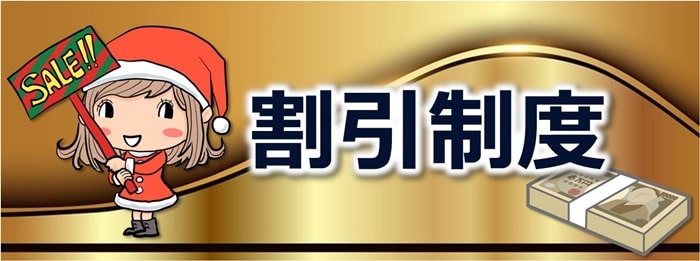 SALE!!

割引制度